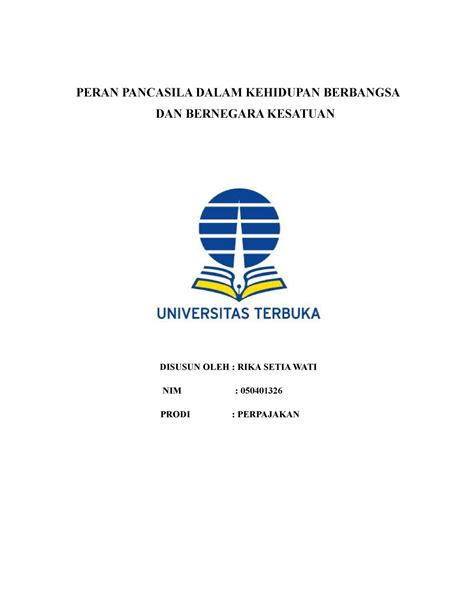 PERAN PANCASILA DALAM KEHIDUPAN BERBANGSA DAN BERNEGARA KESATUAN

UNIVERSITAS TERBUKA

DISUSUN OLEH : RIKA SETIA WATI

NIM : 050401326

PRODI : PERPAJAKAN